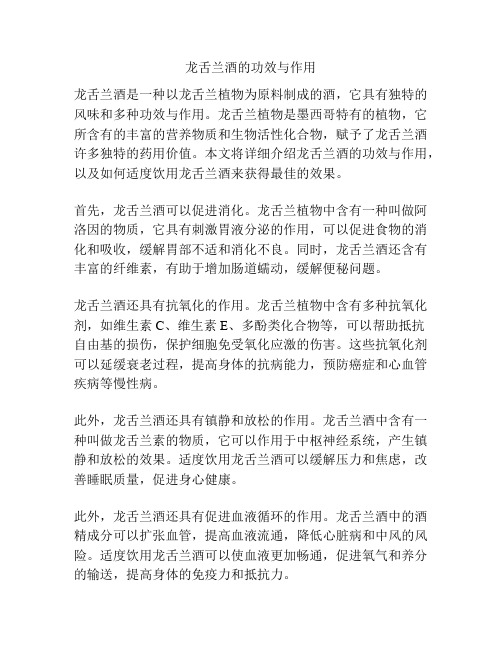 龙舌兰酒的功效与作用

龙舌兰酒是一种以龙舌兰植物为原料制成的酒，它具有独特的风味和多种功效与作用。龙舌兰植物是墨西哥特有的植物，它所含有的丰富的营养物质和生物活性化合物，赋予了龙舌兰酒许多独特的药用价值。本文将详细介绍龙舌兰酒的功效与作用，以及如何适度饮用龙舌兰酒来获得最佳的效果。

首先，龙舌兰酒可以促进消化。龙舌兰植物中含有一种叫做阿洛因的物质，它具有刺激胃液分泌的作用，可以促进食物的消化和吸收，缓解胃部不适和消化不良。同时，龙舌兰酒还含有丰富的纤维素，有助于增加肠道蠕动，缓解便秘问题。

龙舌兰酒还具有抗氧化的作用。龙舌兰植物中含有多种抗氧化剂，如维生素 C、维生素 E、多酚类化合物等，可以帮助抵抗自由基的损伤，保护细胞免受氧化应激的伤害。这些抗氧化剂可以延缓衰老过程，提高身体的抗病能力，预防癌症和心血管疾病等慢性病。

此外，龙舌兰酒还具有镇静和放松的作用。龙舌兰酒中含有一种叫做龙舌兰素的物质，它可以作用于中枢神经系统，产生镇静和放松的效果。适度饮用龙舌兰酒可以缓解压力和焦虑，改善睡眠质量，促进身心健康。

此外，龙舌兰酒还具有促进血液循环的作用。龙舌兰酒中的酒精成分可以扩张血管，提高血液流通，降低心脏病和中风的风险。适度饮用龙舌兰酒可以使血液更加畅通，促进氧气和养分的输送，提高身体的免疫力和抵抗力。